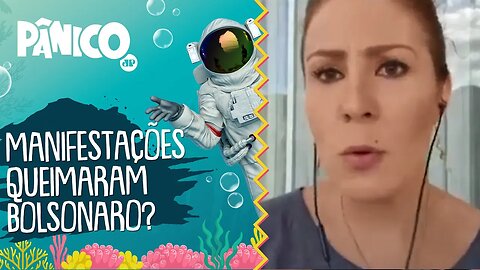 PÂNICO
JP

MANIFESTAÇÕES QUEIMARAM BOLSONARO?